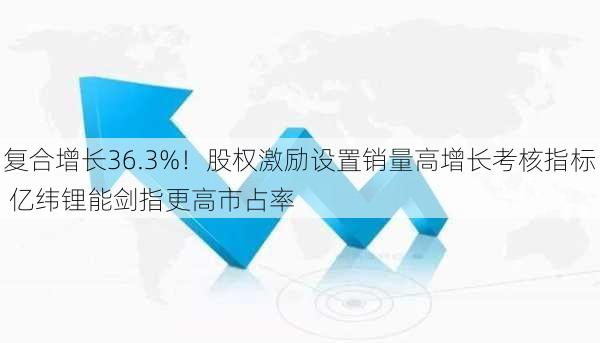 复合增长36.3%！股权激励设置销量高增长考核指标 亿纬锂能剑指更高市占率